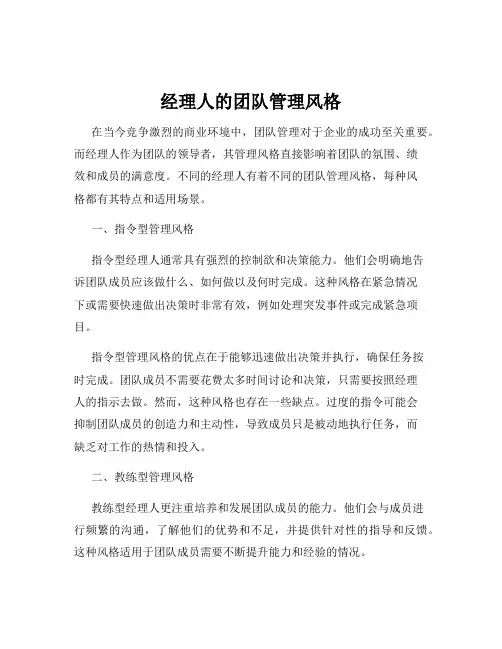 经理人的团队管理风格

在当今竞争激烈的商业环境中，团队管理对于企业的成功至关重要。而经理人作为团队的领导者，其管理风格直接影响着团队的氛围、绩效和成员的满意度。不同的经理人有着不同的团队管理风格，每种风格都有其特点和适用场景。

一、指令型管理风格

指令型经理人通常具有强烈的控制欲和决策能力。他们会明确地告诉团队成员应该做什么、如何做以及何时完成。这种风格在紧急情况下或需要快速做出决策时非常有效，例如处理突发事件或完成紧急项目。

指令型管理风格的优点在于能够迅速做出决策并执行，确保任务按时完成。团队成员不需要花费太多时间讨论和决策，只需要按照经理人的指示去做。然而，这种风格也存在一些缺点。过度的指令可能会抑制团队成员的创造力和主动性，导致成员只是被动地执行任务，而缺乏对工作的热情和投入。

二、教练型管理风格

教练型经理人更注重培养和发展团队成员的能力。他们会与成员进行频繁的沟通，了解他们的优势和不足，并提供针对性的指导和反馈。这种风格适用于团队成员需要不断提升能力和经验的情况。